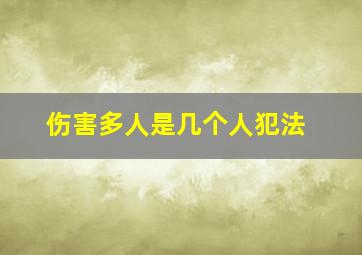 伤害多人是几个人犯法